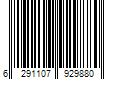 6 291107 929880